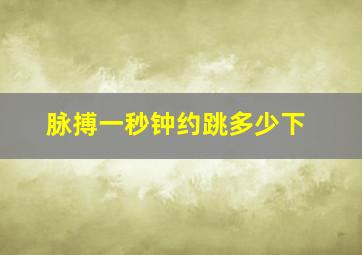 脉搏一秒钟约跳多少下